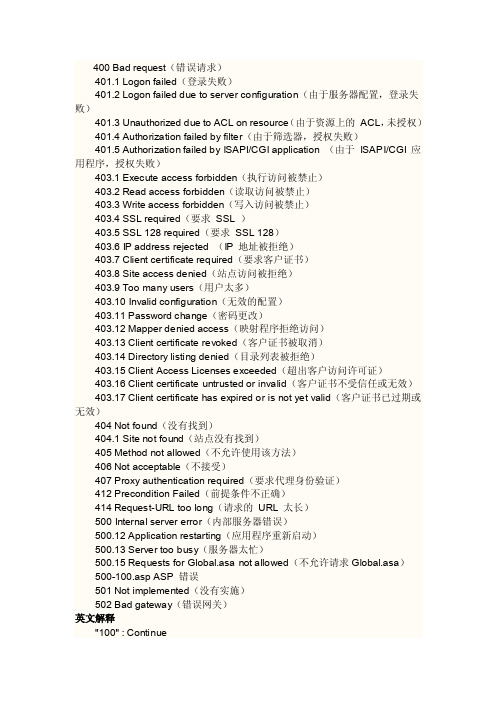 400 Bad request（错误请求）
401.1 Logon failed（登录失败）
401.2 Logon failed due to server configuration（由于服务器配置，登录失败）
401.3 Unauthorized due to ACL on resource（由于资源上的 ACL，未授权）
401.4 Authorization failed by filter（由于筛选器，授权失败）
401.5 Authorization failed by ISAPI/CGI application （由于 ISAPI/CGI 应用程序，授权失败）
403.1 Execute access forbidden（执行访问被禁止）
403.2 Read access forbidden（读取访问被禁止）
403.3 Write access forbidden（写入访问被禁止）
403.4 SSL required（要求 SSL ）
403.5 SSL 128 required（要求 SSL 128）
403.6 IP address rejected （IP 地址被拒绝）
403.7 Client certificate required（要求客户证书）
403.8 Site access denied（站点访问被拒绝）
403.9 Too many users（用户太多）
403.10 Invalid configuration（无效的配置）
403.11 Password change（密码更改）
403.12 Mapper denied access（映射程序拒绝访问）
403.13 Client certificate revoked（客户证书被取消）
403.14 Directory listing denied（目录列表被拒绝）
403.15 Client Access Licenses exceeded（超出客户访问许可证）
403.16 Client certificate untrusted or invalid（客户证书不受信任或无效）
403.17 Client certificate has expired or is not yet valid（客户证书已过期或无效）
404 Not found（没有找到）
404.1 Site not found（站点没有找到）
405 Method not allowed（不允许使用该方法）
406 Not acceptable（不接受）
407 Proxy authentication required（要求代理身份验证）
412 Precondition Failed（前提条件不正确）
414 Request-URL too long（请求的 URL 太长）
500 Internal server error（内部服务器错误）
500.12 Application restarting（应用程序重新启动）
500.13 Server too busy（服务器太忙）
500.15 Requests for Global.asa not allowed（不允许请求 Global.asa）
500-100.asp ASP 错误
501 Not implemented（没有实施）
502 Bad gateway（错误网关）
英文解释
"100" : Continue